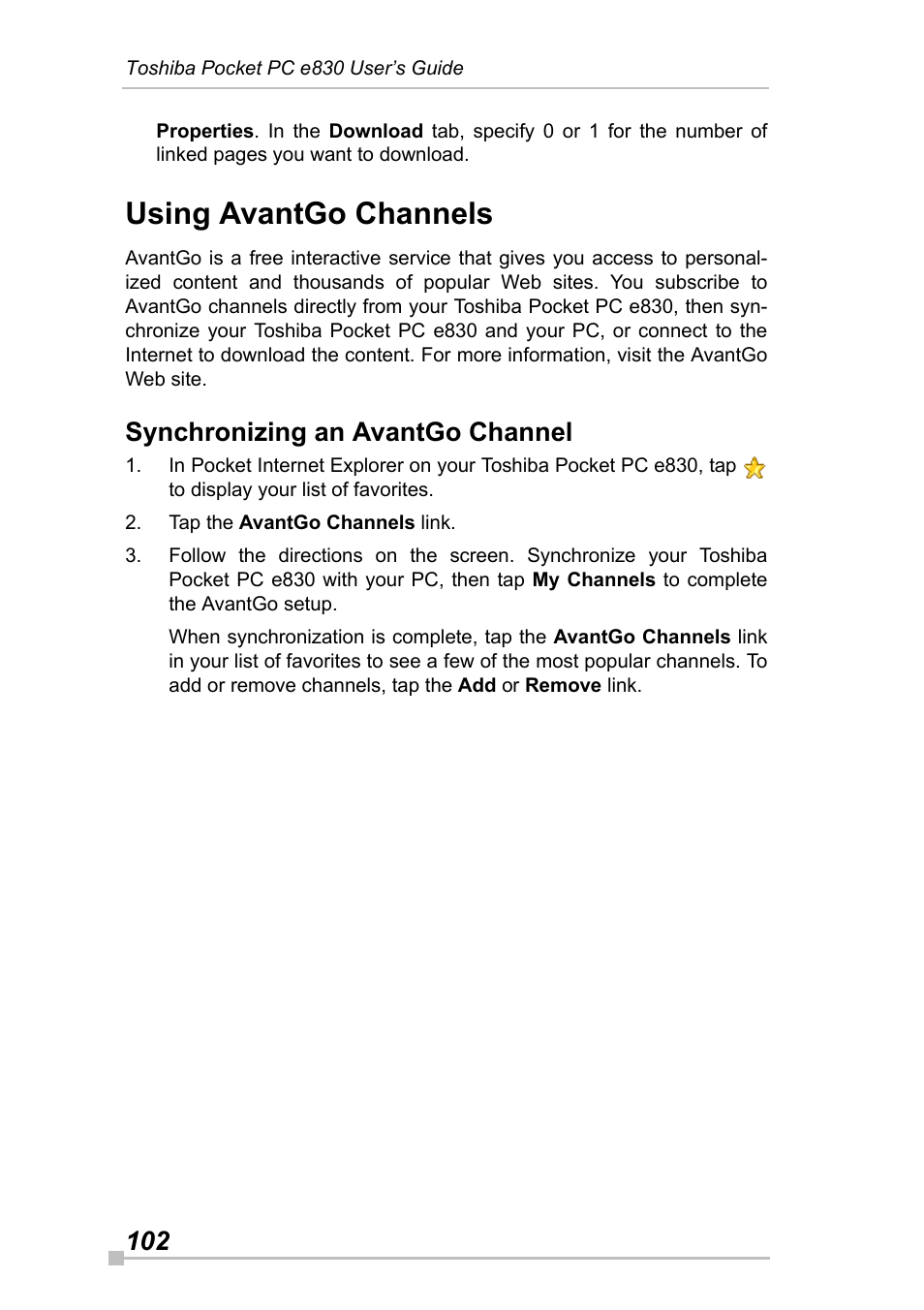 Toshiba Pocket PC e830 User's Guide

Properties. In the Download tab, specify 0 or 1 for the number of linked pages you want to download.

Using AvantGo Channels

AvantGo is a free interactive service that gives you access to personalized content and thousands of popular Web sites. You subscribe to AvantGo channels directly from your Toshiba Pocket PC e830, then synchronize your Toshiba Pocket PC e830 and your PC, or connect to the Internet to download the content. For more information, visit the AvantGo Web site.

Synchronizing an AvantGo Channel

1. In Pocket Internet Explorer on your Toshiba Pocket PC e830, tap to display your list of favorites.

2. Tap the AvantGo Channels link.

3. Follow the directions on the screen. Synchronize your Toshiba Pocket PC e830 with your PC, then tap My Channels to complete the AvantGo setup.

When synchronization is complete, tap the AvantGo Channels link in your list of favorites to see a few of the most popular channels. To add or remove channels, tap the Add or Remove link.

102